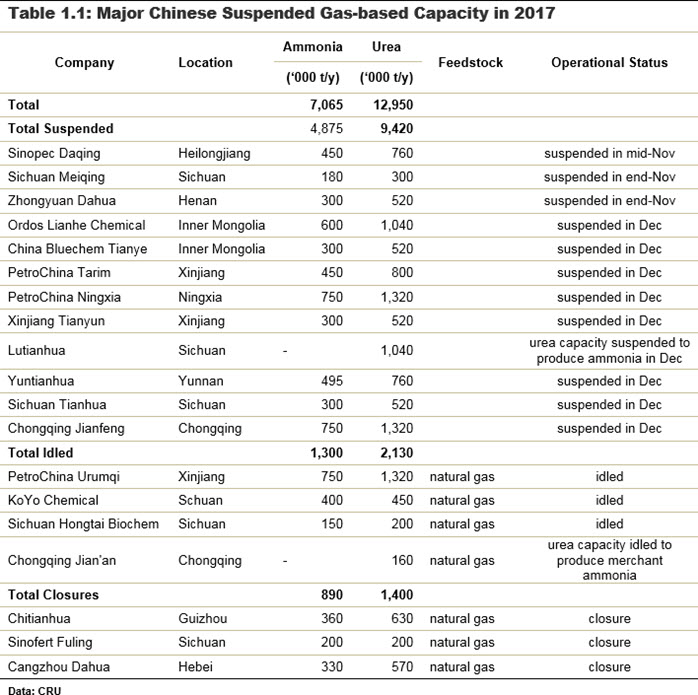 Table 1.1: Major Chinese Suspended Gas-based Capacity in 2017

| Company | Location | Ammonia ('000 t/y) | Urea ('000 t/y) | Feedstock | Operational Status |
|---|---|---|---|---|---|
| Total | | 7,065 | 12,950 | | |
| Total Suspended | | 4,875 | 9,420 | | |
| Sinopec Daqing | Heilongjiang | 450 | 760 | | suspended in mid-Nov |
| Sichuan Meiqing | Sichuan | 180 | 300 | | suspended in end-Nov |
| Zhongyuan Dahua | Henan | 300 | 520 | | suspended in end-Nov |
| Ordos Lianhe Chemical | Inner Mongolia | 600 | 1,040 | | suspended in Dec |
| China Bluechem Tianye | Inner Mongolia | 300 | 520 | | suspended in Dec |
| PetroChina Tarim | Xinjiang | 450 | 800 | | suspended in Dec |
| PetroChina Ningxia | Ningxia | 750 | 1,320 | | suspended in Dec |
| Xinjiang Tianyun | Xinjiang | 300 | 520 | | suspended in Dec |
| Lutianhua | Sichuan | - | 1,040 | | urea capacity suspended to produce ammonia in Dec |
| Yuntianhua | Yunnan | 495 | 760 | | suspended in Dec |
| Sichuan Tianhua | Sichuan | 300 | 520 | | suspended in Dec |
| Chongqing Jianfeng | Chongqing | 750 | 1,320 | | suspended in Dec |
| Total Idled | | 1,300 | 2,130 | | |
| PetroChina Urumqi | Xinjiang | 750 | 1,320 | natural gas | idled |
| KoYo Chemical | Schuan | 400 | 450 | natural gas | idled |
| Sichuan Hongtai Biochem | Sichuan | 150 | 200 | natural gas | idled |
| Chongqing Jian'an | Chongqing | - | 160 | natural gas | urea capacity idled to produce merchant ammonia |
| Total Closures | | 890 | 1,400 | | |
| Chitianhua | Guizhou | 360 | 630 | natural gas | closure |
| Sinofert Fuling | Sichuan | 200 | 200 | natural gas | closure |
| Cangzhou Dahua | Hebei | 330 | 570 | natural gas | closure |

Data: CRU